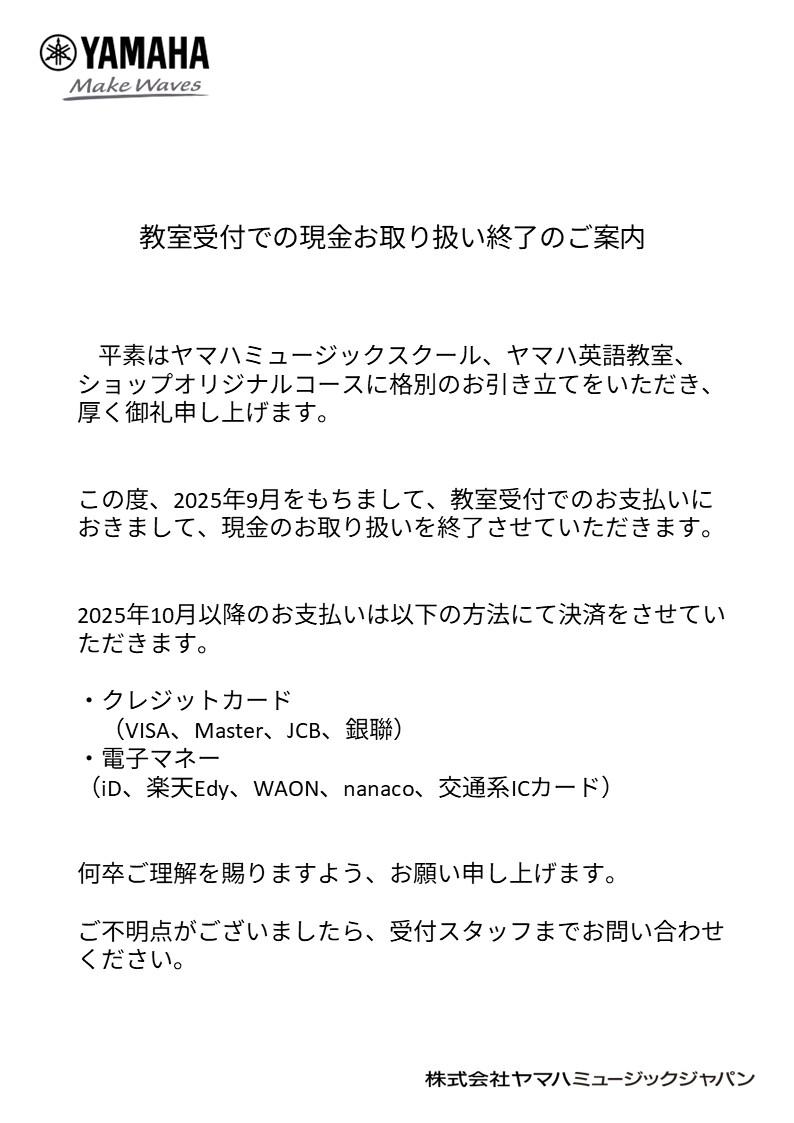 YAMAHA
Make Waves

教室受付での現金お取り扱い終了のご案内

平素はヤマハミュージックスクール、ヤマハ英語教室、ショップオリジナルコースに格別のお引き立てをいただき、厚く御礼申し上げます。

この度、2025年9月をもちまして、教室受付でのお支払いにおきまして、現金のお取り扱いを終了させていただきます。

2025年10月以降のお支払いは以下の方法にて決済をさせていただきます。

・クレジットカード
（VISA、Master、JCB、銀聯）
・電子マネー
（iD、楽天Edy、WAON、nanaco、交通系ICカード）

何卒ご理解を賜りますよう、お願い申し上げます。

ご不明点がございましたら、受付スタッフまでお問い合わせください。

株式会社ヤマハミュージックジャパン